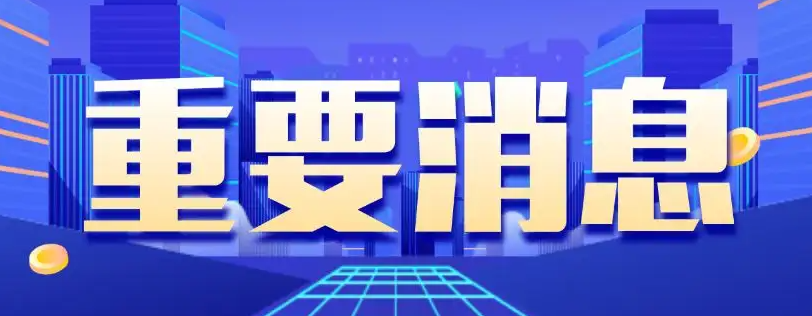 重要消息